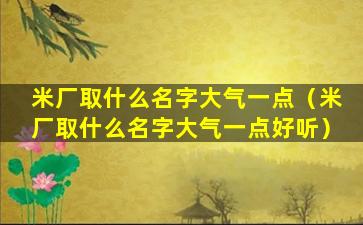 米厂取什么名字大气一点（米厂取什么名字大气一点好听）